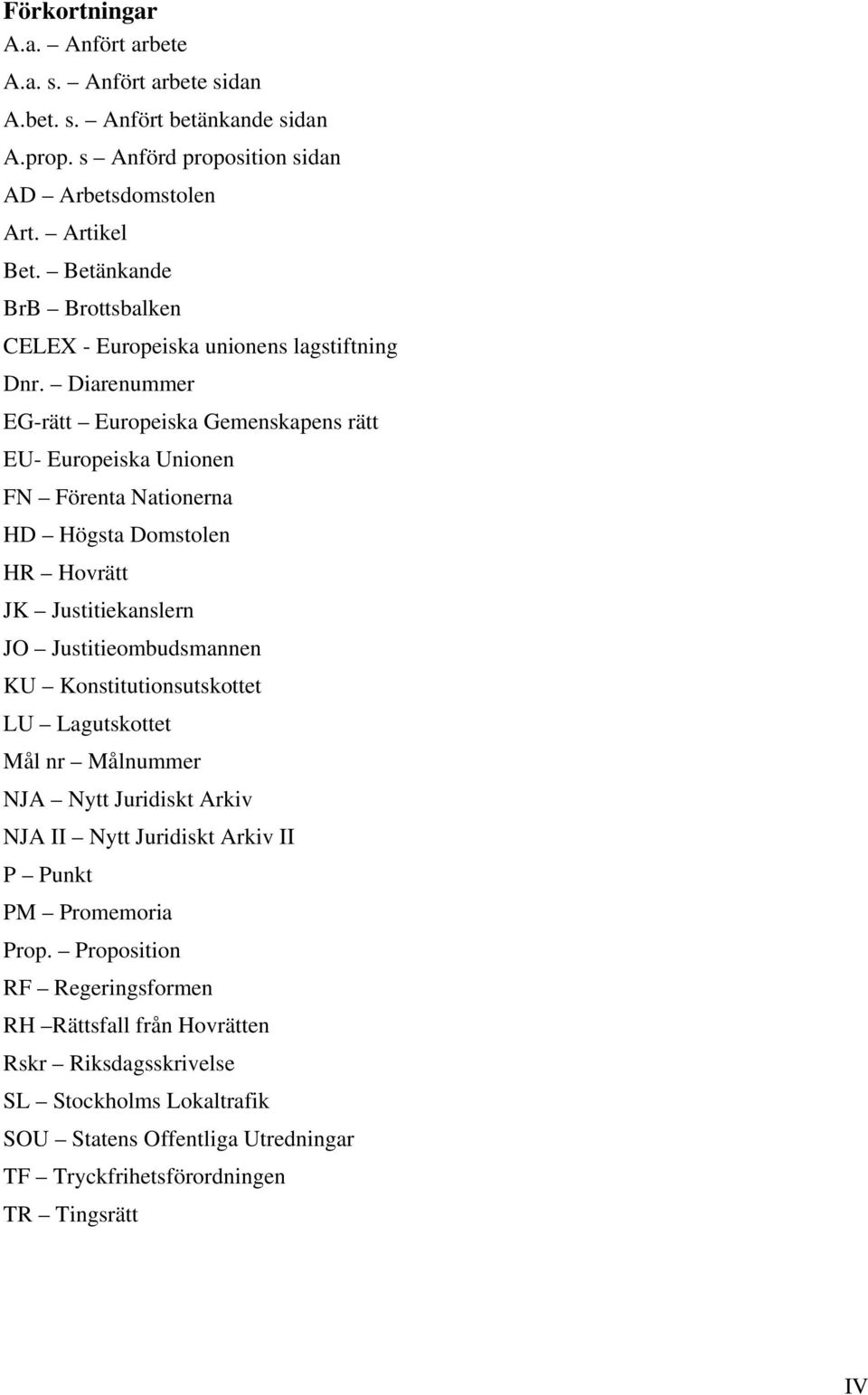 Förkortningar

A.a. – Anfört arbete

A.a. s. – Anfört arbete sidan

A.bet. s. – Anfört betänkande sidan

A.prop. s – Anförd proposition sidan

AD – Arbetsdomstolen

Art. – Artikel

Bet. – Betänkande

BrB – Brottsbalken

CELEX - Europeiska unionens lagstiftning

Dnr. – Diarenummer

EG-rätt – Europeiska Gemenskapens rätt

EU- Europeiska Unionen

FN – Förenta Nationerna

HD – Högsta Domstolen

HR – Hovrätt

JK – Justitiekanslern

JO – Justitieombudsmannen

KU – Konstitutionsutskottet

LU – Lagutskottet

Mål nr – Målnummer

NJA – Nytt Juridiskt Arkiv

NJA II – Nytt Juridiskt Arkiv II

P – Punkt

PM – Promemoria

Prop. – Proposition

RF – Regeringsformen

RH –Rättsfall från Hovrätten

Rskr – Riksdagsskrivelse

SL – Stockholms Lokaltrafik

SOU – Statens Offentliga Utredningar

TF – Tryckfrihetsförordningen

TR – Tingsrätt

IV